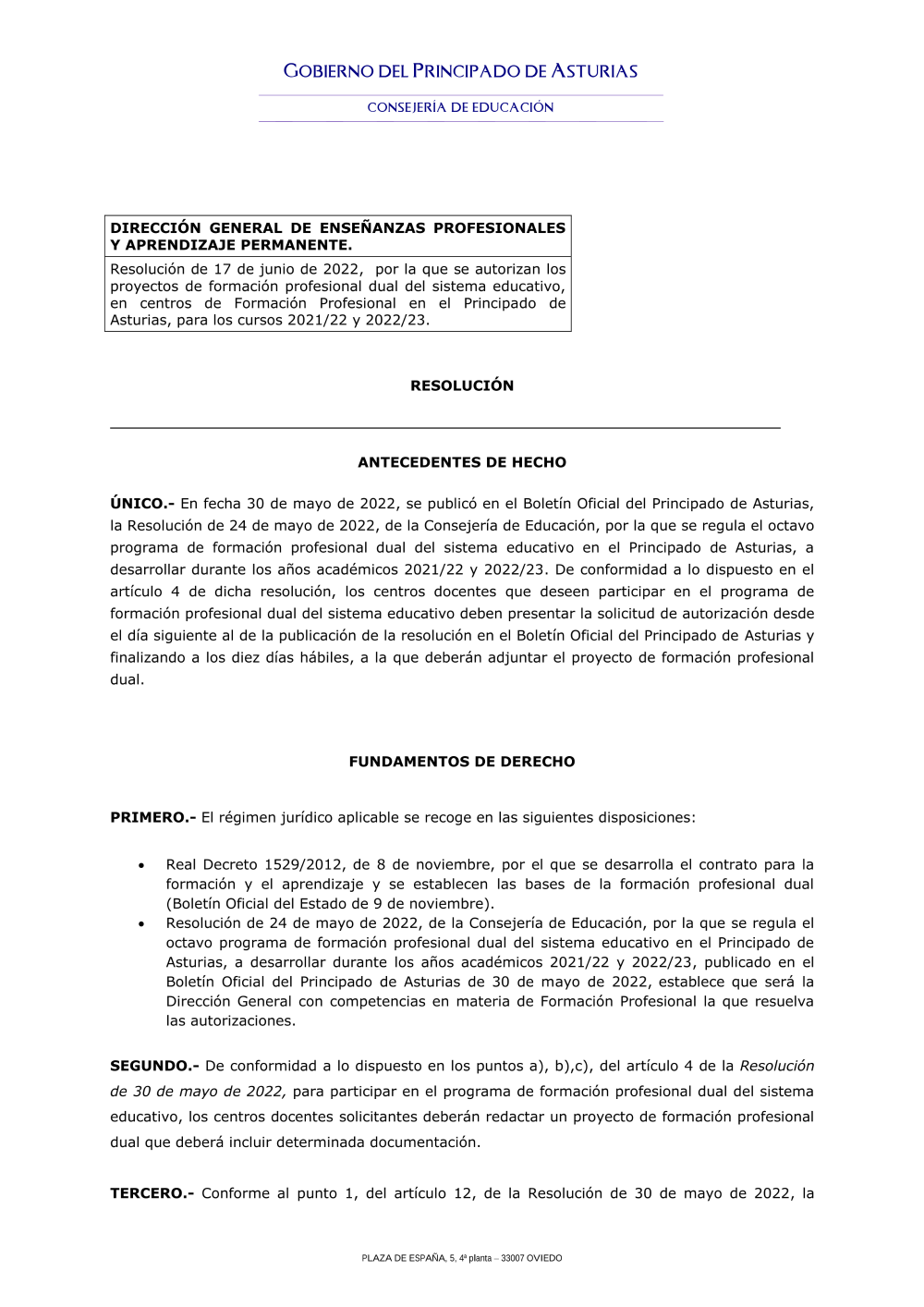 GOBIERNO DEL PRINCIPADO DE ASTURIAS

CONSEJERÍA DE EDUCACIÓN

DIRECCIÓN GENERAL DE ENSEÑANZAS PROFESIONALES Y APRENDIZAJE PERMANENTE.

Resolución de 17 de junio de 2022, por la que se autorizan los proyectos de formación profesional dual del sistema educativo, en centros de Formación Profesional en el Principado de Asturias, para los cursos 2021/22 y 2022/23.

RESOLUCIÓN

ANTECEDENTES DE HECHO

ÚNICO.- En fecha 30 de mayo de 2022, se publicó en el Boletín Oficial del Principado de Asturias, la Resolución de 24 de mayo de 2022, de la Consejería de Educación, por la que se regula el octavo programa de formación profesional dual del sistema educativo en el Principado de Asturias, a desarrollar durante los años académicos 2021/22 y 2022/23. De conformidad a lo dispuesto en el artículo 4 de dicha resolución, los centros docentes que deseen participar en el programa de formación profesional dual del sistema educativo deben presentar la solicitud de autorización desde el día siguiente al de la publicación de la resolución en el Boletín Oficial del Principado de Asturias y finalizando a los diez días hábiles, a la que deberán adjuntar el proyecto de formación profesional dual.

FUNDAMENTOS DE DERECHO

PRIMERO.- El régimen jurídico aplicable se recoge en las siguientes disposiciones:

• Real Decreto 1529/2012, de 8 de noviembre, por el que se desarrolla el contrato para la formación y el aprendizaje y se establecen las bases de la formación profesional dual (Boletín Oficial del Estado de 9 de noviembre).
• Resolución de 24 de mayo de 2022, de la Consejería de Educación, por la que se regula el octavo programa de formación profesional dual del sistema educativo en el Principado de Asturias, a desarrollar durante los años académicos 2021/22 y 2022/23, publicado en el Boletín Oficial del Principado de Asturias de 30 de mayo de 2022, establece que será la Dirección General con competencias en materia de Formación Profesional la que resuelva las autorizaciones.

SEGUNDO.- De conformidad a lo dispuesto en los puntos a), b),c), del artículo 4 de la Resolución de 30 de mayo de 2022, para participar en el programa de formación profesional dual del sistema educativo, los centros docentes solicitantes deberán redactar un proyecto de formación profesional dual que deberá incluir determinada documentación.

TERCERO.- Conforme al punto 1, del artículo 12, de la Resolución de 30 de mayo de 2022, la

PLAZA DE ESPAÑA, 5, 4ª planta – 33007 OVIEDO